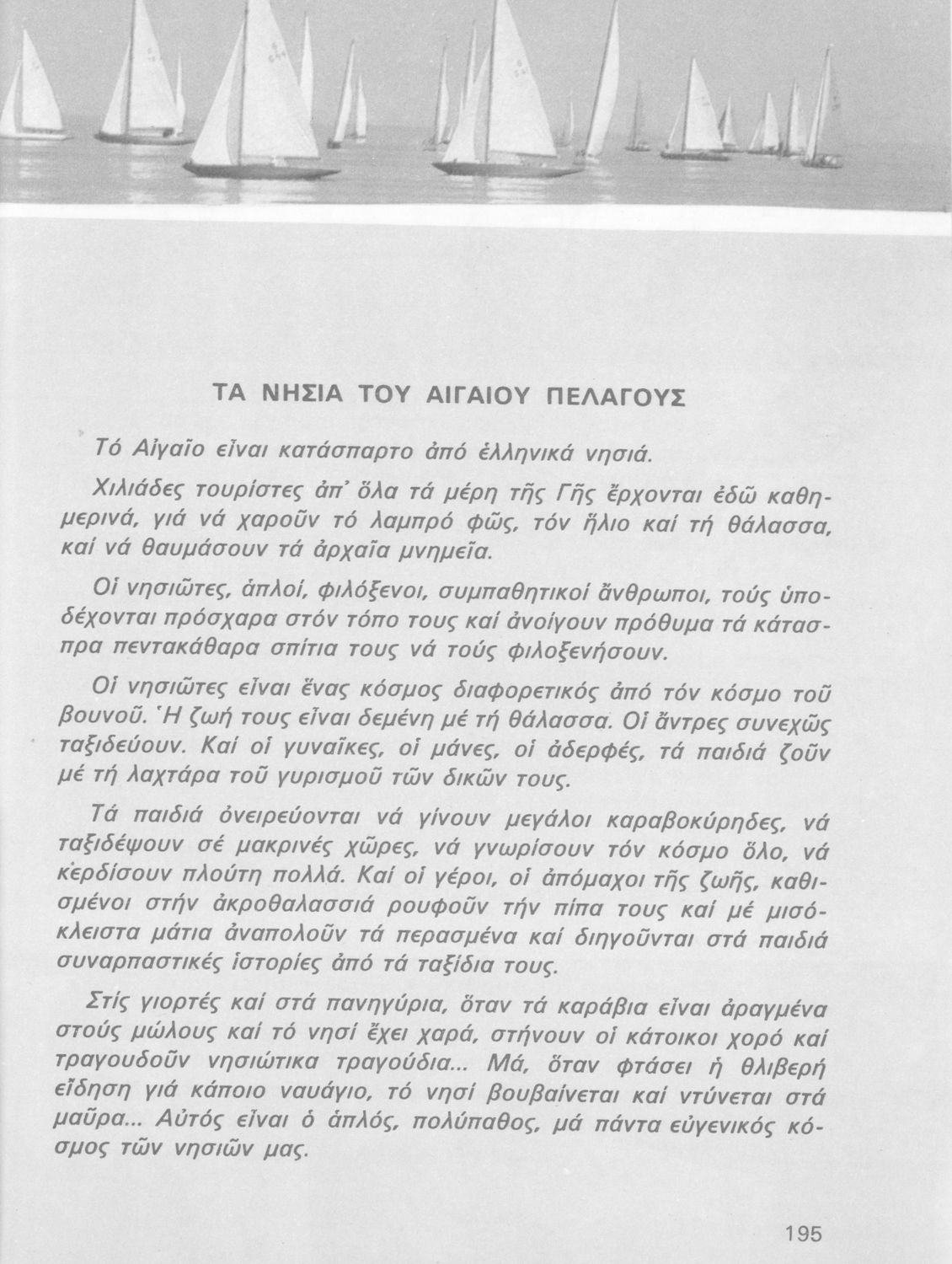 ΤΑ ΝΗΣΙΑ ΤΟΥ ΑΙΓΑΙΟΥ ΠΕΛΑΓΟΥΣ

Τό Αἰγαῖο εἶναι κατάσπαρτο ἀπό ἑλληνικά νησιά.

Χιλιάδες τουρίστες ἀπ' ὅλα τά μέρη τῆς Γῆς ἔρχονται ἐδῶ καθημερινά, γιά νά χαροῦν τό λαμπρό φῶς, τόν ἥλιο καί τή θάλασσα, καί νά θαυμάσουν τά ἀρχαῖα μνημεῖα.

Οἱ νησιῶτες, ἁπλοί, φιλόξενοι, συμπαθητικοί ἄνθρωποι, τούς ὑποδέχονται πρόσχαρα στόν τόπο τους καί ἀνοίγουν πρόθυμα τά κάτασπρα πεντακάθαρα σπίτια τους νά τούς φιλοξενήσουν.

Οἱ νησιῶτες εἶναι ἕνας κόσμος διαφορετικός ἀπό τόν κόσμο τοῦ βουνοῦ. Ἡ ζωή τους εἶναι δεμένη μέ τή θάλασσα. Οἱ ἄντρες συνεχῶς ταξιδεύουν. Καί οἱ γυναῖκες, οἱ μάνες, οἱ ἀδερφές, τά παιδιά ζοῦν μέ τή λαχτάρα τοῦ γυρισμοῦ τῶν δικῶν τους.

Τά παιδιά ὀνειρεύονται νά γίνουν μεγάλοι καραβοκύρηδες, νά ταξιδέψουν σέ μακρινές χῶρες, νά γνωρίσουν τόν κόσμο ὅλο, νά κερδίσουν πλούτη πολλά. Καί οἱ γέροι, οἱ ἀπόμαχοι τῆς ζωῆς, καθισμένοι στήν ἀκροθαλασσιά ρουφοῦν τήν πίπα τους καί μέ μισόκλειστα μάτια ἀναπολοῦν τά περασμένα καί διηγοῦνται στά παιδιά συναρπαστικές ἱστορίες ἀπό τά ταξίδια τους.

Στίς γιορτές καί στά πανηγύρια, ὅταν τά καράβια εἶναι ἀραγμένα στούς μώλους καί τό νησί ἔχει χαρά, στήνουν οἱ κάτοικοι χορό καί τραγουδοῦν νησιώτικα τραγούδια... Μά, ὅταν φτάσει ἡ θλιβερή εἴδηση γιά κάποιο ναυάγιο, τό νησί βουβαίνεται καί ντύνεται στά μαῦρα... Αὐτός εἶναι ὁ ἁπλός, πολύπαθος, μά πάντα εὐγενικός κόσμος τῶν νησιῶν μας.

195